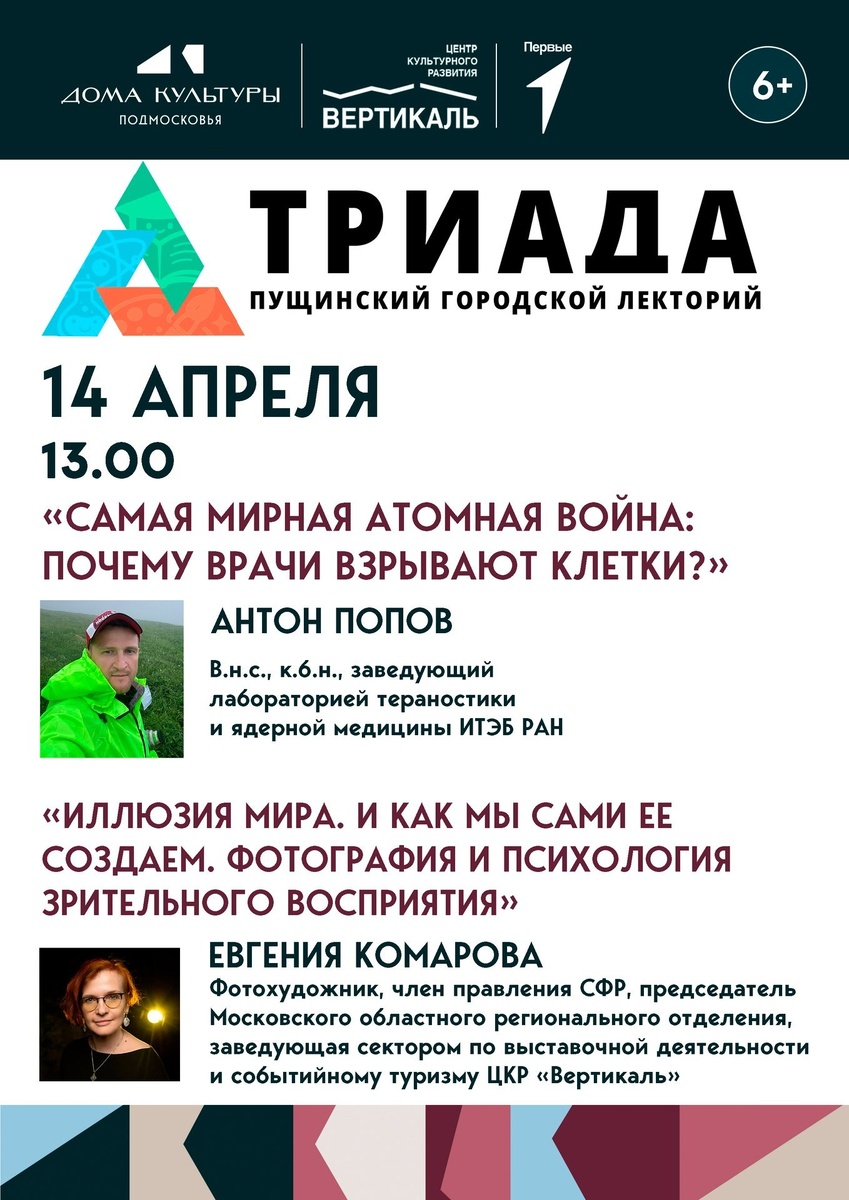 ДОМА КУЛЬТУРЫ
ПОДМОСКОВЬЯ

ЦЕНТР
КУЛЬТУРНОГО
РАЗВИТИЯ
ВЕРТИКАЛЬ

Первые

6+

ТРИАДА
ПУЩИНСКИЙ ГОРОДСКОЙ ЛЕКТОРИЙ

14 АПРЕЛЯ
13.00

«САМАЯ МИРНАЯ АТОМНАЯ ВОЙНА: ПОЧЕМУ ВРАЧИ ВЗРЫВАЮТ КЛЕТКИ?»

АНТОН ПОПОВ

В.н.с., к.б.н., заведующий лабораторией тераностики и ядерной медицины ИТЭБ РАН

«ИЛЛЮЗИЯ МИРА. И КАК МЫ САМИ ЕЕ СОЗДАЕМ. ФОТОГРАФИЯ И ПСИХОЛОГИЯ ЗРИТЕЛЬНОГО ВОСПРИЯТИЯ»

ЕВГЕНИЯ КОМАРОВА

Фотохудожник, член правления СФР, председатель Московского областного регионального отделения, заведующая сектором по выставочной деятельности и событийному туризму ЦКР «Вертикаль»